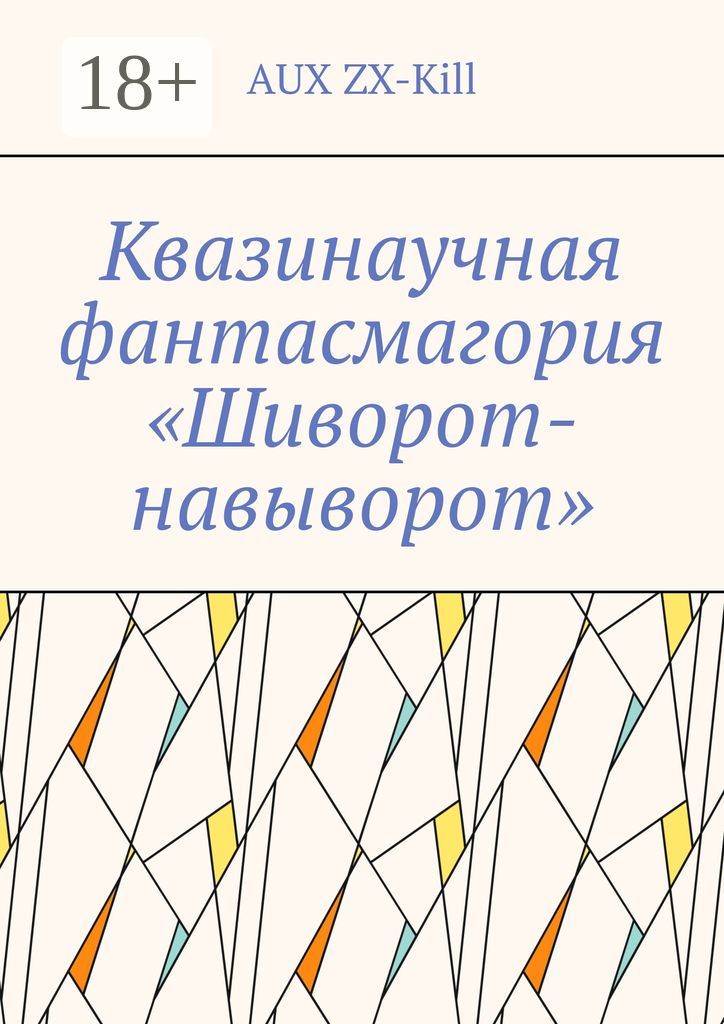 18+

AUX ZX-Kill

Квазинаучная фантасмагория «Шиворот-навыворот»